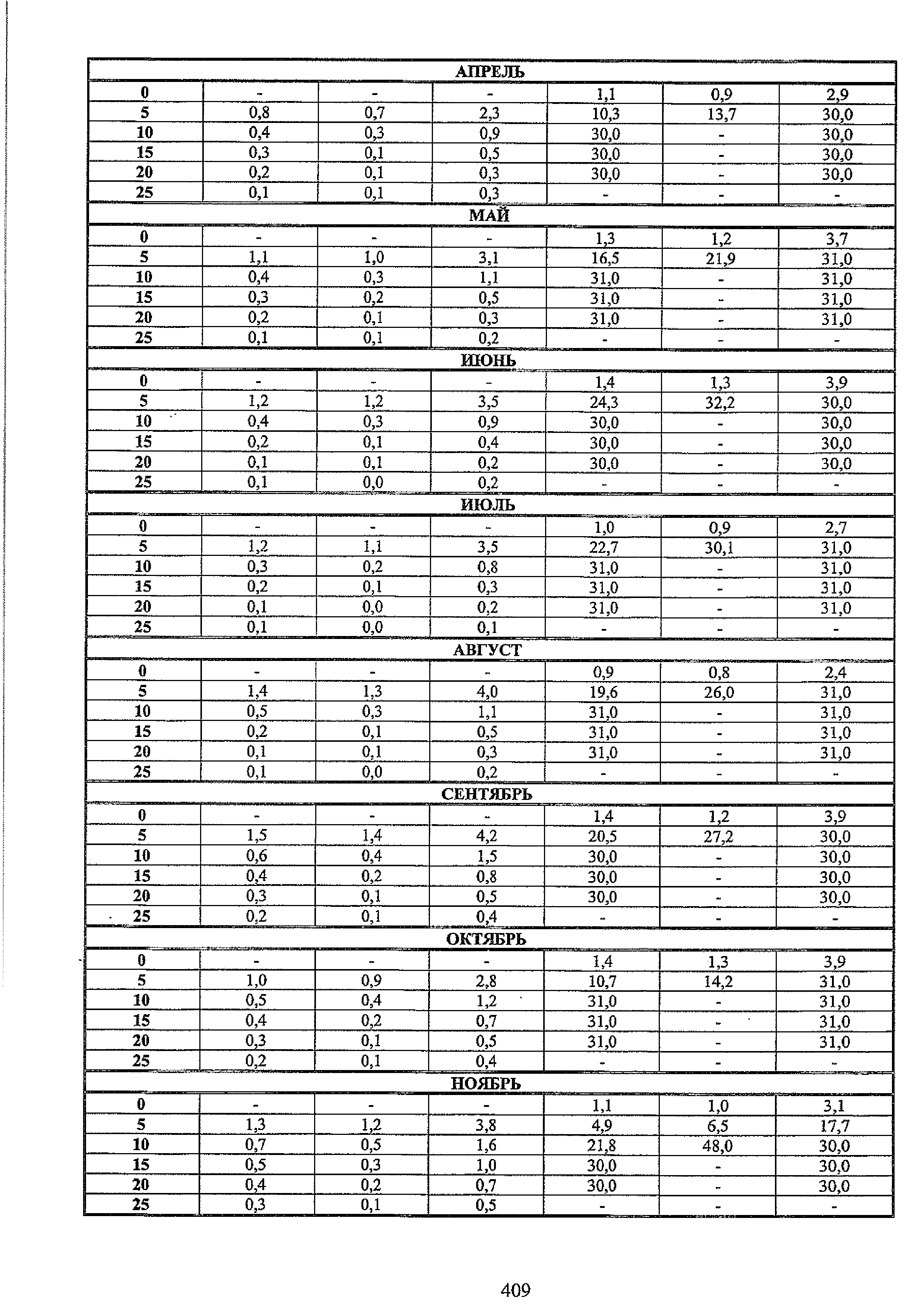 | АПРЕЛЬ | | | | | | |
|---|---|---|---|---|---|---|
| 0 | - | - | - | 1,1 | 0,9 | 2,9 |
| 5 | 0,8 | 0,7 | 2,3 | 10,3 | 13,7 | 30,0 |
| 10 | 0,4 | 0,3 | 0,9 | 30,0 | - | 30,0 |
| 15 | 0,3 | 0,1 | 0,5 | 30,0 | - | 30,0 |
| 20 | 0,2 | 0,1 | 0,3 | 30,0 | - | 30,0 |
| 25 | 0,1 | 0,1 | 0,3 | - | - | - |
| МАЙ | | | | | | |
| 0 | - | - | - | 1,3 | 1,2 | 3,7 |
| 5 | 1,1 | 1,0 | 3,1 | 16,5 | 21,9 | 31,0 |
| 10 | 0,4 | 0,3 | 1,1 | 31,0 | - | 31,0 |
| 15 | 0,3 | 0,2 | 0,5 | 31,0 | - | 31,0 |
| 20 | 0,2 | 0,1 | 0,3 | 31,0 | - | 31,0 |
| 25 | 0,1 | 0,1 | 0,2 | - | - | - |
| ИЮНЬ | | | | | | |
| 0 | - | - | - | 1,4 | 1,3 | 3,9 |
| 5 | 1,2 | 1,2 | 3,5 | 24,3 | 32,2 | 30,0 |
| 10 | 0,4 | 0,3 | 0,9 | 30,0 | - | 30,0 |
| 15 | 0,2 | 0,1 | 0,4 | 30,0 | - | 30,0 |
| 20 | 0,1 | 0,1 | 0,2 | 30,0 | - | 30,0 |
| 25 | 0,1 | 0,0 | 0,2 | - | - | - |
| ИЮЛЬ | | | | | | |
| 0 | - | - | - | 1,0 | 0,9 | 2,7 |
| 5 | 1,2 | 1,1 | 3,5 | 22,7 | 30,1 | 31,0 |
| 10 | 0,3 | 0,2 | 0,8 | 31,0 | - | 31,0 |
| 15 | 0,2 | 0,1 | 0,3 | 31,0 | - | 31,0 |
| 20 | 0,1 | 0,0 | 0,2 | 31,0 | - | 31,0 |
| 25 | 0,1 | 0,0 | 0,1 | - | - | - |
| АВГУСТ | | | | | | |
| 0 | - | - | - | 0,9 | 0,8 | 2,4 |
| 5 | 1,4 | 1,3 | 4,0 | 19,6 | 26,0 | 31,0 |
| 10 | 0,5 | 0,3 | 1,1 | 31,0 | - | 31,0 |
| 15 | 0,2 | 0,1 | 0,5 | 31,0 | - | 31,0 |
| 20 | 0,1 | 0,1 | 0,3 | 31,0 | - | 31,0 |
| 25 | 0,1 | 0,0 | 0,2 | - | - | - |
| СЕНТЯБРЬ | | | | | | |
| 0 | - | - | - | 1,4 | 1,2 | 3,9 |
| 5 | 1,5 | 1,4 | 4,2 | 20,5 | 27,2 | 30,0 |
| 10 | 0,6 | 0,4 | 1,5 | 30,0 | - | 30,0 |
| 15 | 0,4 | 0,2 | 0,8 | 30,0 | - | 30,0 |
| 20 | 0,3 | 0,1 | 0,5 | 30,0 | - | 30,0 |
| 25 | 0,2 | 0,1 | 0,4 | - | - | - |
| ОКТЯБРЬ | | | | | | |
| 0 | - | - | - | 1,4 | 1,3 | 3,9 |
| 5 | 1,0 | 0,9 | 2,8 | 10,7 | 14,2 | 31,0 |
| 10 | 0,5 | 0,4 | 1,2 | 31,0 | - | 31,0 |
| 15 | 0,4 | 0,2 | 0,7 | 31,0 | - | 31,0 |
| 20 | 0,3 | 0,1 | 0,5 | 31,0 | - | 31,0 |
| 25 | 0,2 | 0,1 | 0,4 | - | - | - |
| НОЯБРЬ | | | | | | |
| 0 | - | - | - | 1,1 | 1,0 | 3,1 |
| 5 | 1,3 | 1,2 | 3,8 | 4,9 | 6,5 | 17,7 |
| 10 | 0,7 | 0,5 | 1,6 | 21,8 | 48,0 | 30,0 |
| 15 | 0,5 | 0,3 | 1,0 | 30,0 | - | 30,0 |
| 20 | 0,4 | 0,2 | 0,7 | 30,0 | - | 30,0 |
| 25 | 0,3 | 0,1 | 0,5 | - | - | - |

409